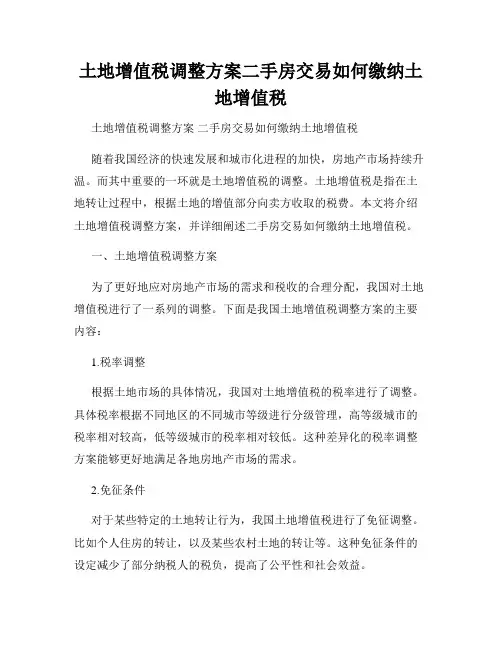 土地增值税调整方案二手房交易如何缴纳土地增值税

土地增值税调整方案 二手房交易如何缴纳土地增值税

随着我国经济的快速发展和城市化进程的加快，房地产市场持续升温。而其中重要的一环就是土地增值税的调整。土地增值税是指在土地转让过程中，根据土地的增值部分向卖方收取的税费。本文将介绍土地增值税调整方案，并详细阐述二手房交易如何缴纳土地增值税。

一、土地增值税调整方案

为了更好地应对房地产市场的需求和税收的合理分配，我国对土地增值税进行了一系列的调整。下面是我国土地增值税调整方案的主要内容：

1.税率调整

根据土地市场的具体情况，我国对土地增值税的税率进行了调整。具体税率根据不同地区的不同城市等级进行分级管理，高等级城市的税率相对较高，低等级城市的税率相对较低。这种差异化的税率调整方案能够更好地满足各地房地产市场的需求。

2.免征条件

对于某些特定的土地转让行为，我国土地增值税进行了免征调整。比如个人住房的转让，以及某些农村土地的转让等。这种免征条件的设定减少了部分纳税人的税负，提高了公平性和社会效益。